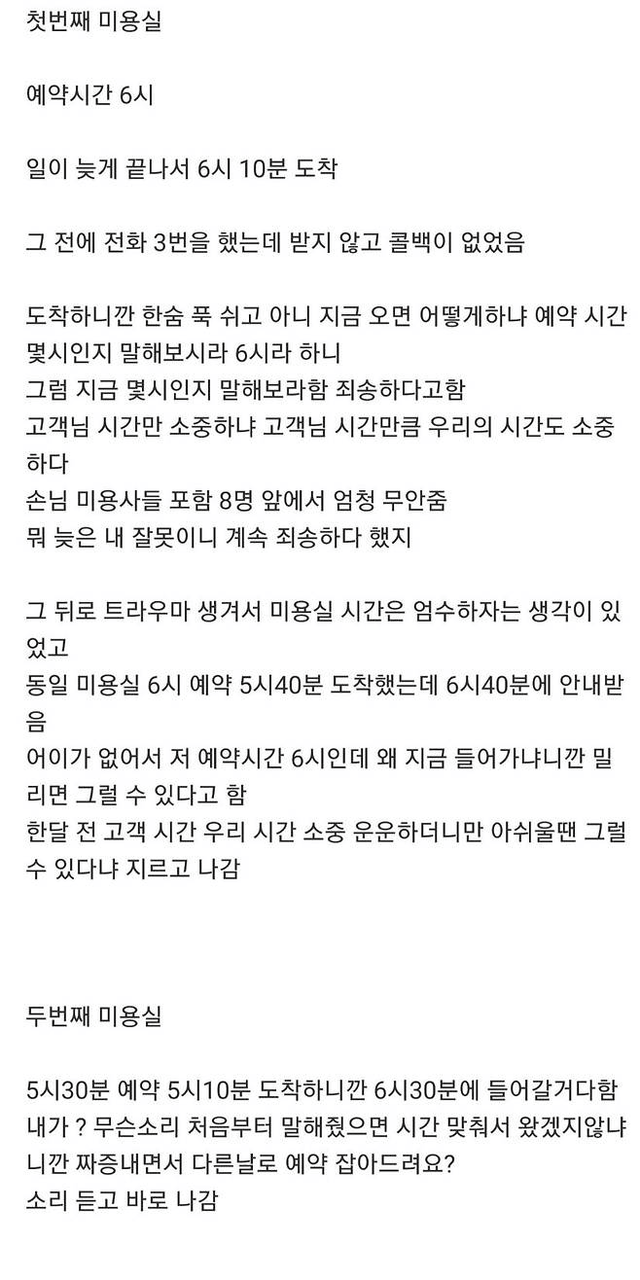 첫번째 미용실

예약시간 6시

일이 늦게 끝나서 6시 10분 도착

그 전에 전화 3번을 했는데 받지 않고 콜백이 없었음

도착하니깐 한숨 푹 쉬고 아니 지금 오면 어떻게하냐 예약 시간 몇시인지 말해보시라 6시라 하니
그럼 지금 몇시인지 말해보라함 죄송하다고함
고객님 시간만 소중하냐 고객님 시간만큼 우리의 시간도 소중하다
손님 미용사들 포함 8명 앞에서 엄청 무안줌
뭐 늦은 내 잘못이니 계속 죄송하다 했지

그 뒤로 트라우마 생겨서 미용실 시간은 엄수하자는 생각이 있었고
동일 미용실 6시 예약 5시40분 도착했는데 6시40분에 안내받음
어이가 없어서 저 예약시간 6시인데 왜 지금 들어가냐니깐 밀리면 그럴 수 있다고 함
한달 전 고객 시간 우리 시간 소중 운운하더니만 아쉬울땐 그럴 수 있다냐 지르고 나감

두번째 미용실

5시30분 예약 5시10분 도착하니깐 6시30분에 들어갈거다함
내가 ? 무슨소리 처음부터 말해줬으면 시간 맞춰서 왔겠지않냐니깐 짜증내면서 다른날로 예약 잡아드려요?
소리 듣고 바로 나감